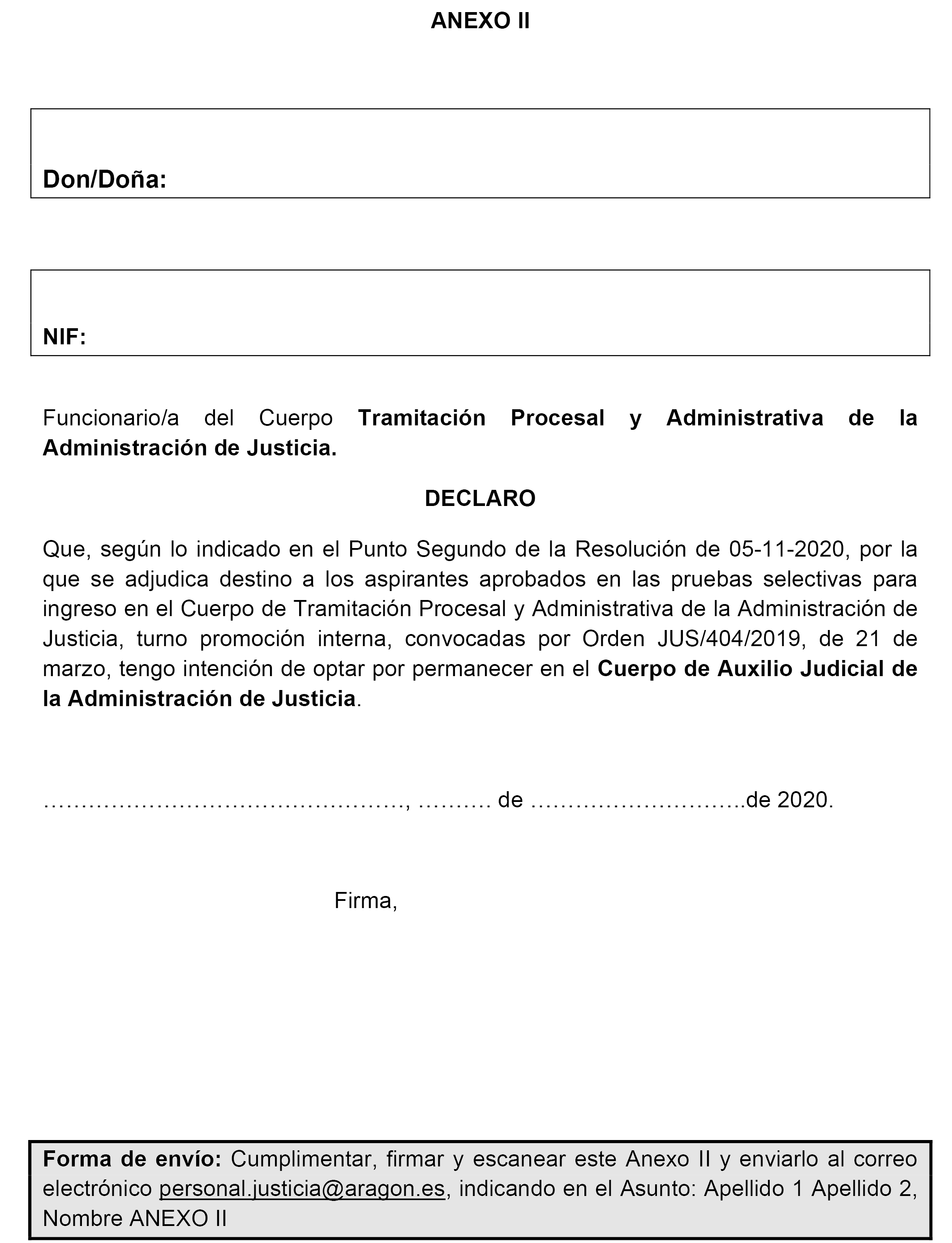 ANEXO II

Don/Doña:

NIF:

Funcionario/a del Cuerpo Tramitación Procesal y Administrativa de la Administración de Justicia.

DECLARO

Que, según lo indicado en el Punto Segundo de la Resolución de 05-11-2020, por la que se adjudica destino a los aspirantes aprobados en las pruebas selectivas para ingreso en el Cuerpo de Tramitación Procesal y Administrativa de la Administración de Justicia, turno promoción interna, convocadas por Orden JUS/404/2019, de 21 de marzo, tengo intención de optar por permanecer en el Cuerpo de Auxilio Judicial de la Administración de Justicia.

…………………………………………, ……… de ………………………..de 2020.

Firma,

Forma de envío: Cumplimentar, firmar y escanear este Anexo II y enviarlo al correo electrónico personal.justicia@aragon.es, indicando en el Asunto: Apellido 1 Apellido 2, Nombre ANEXO II